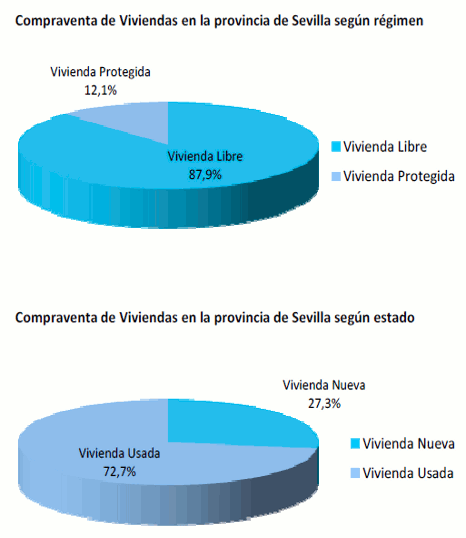 Compraventa de Viviendas en la provincia de Sevilla según régimen

Vivienda Protegida
12,1%

Vivienda Libre
87,9%

Vivienda Libre
Vivienda Protegida

Compraventa de Viviendas en la provincia de Sevilla según estado

Vivienda Nueva
27,3%

Vivienda Usada
72,7%

Vivienda Nueva
Vivienda Usada